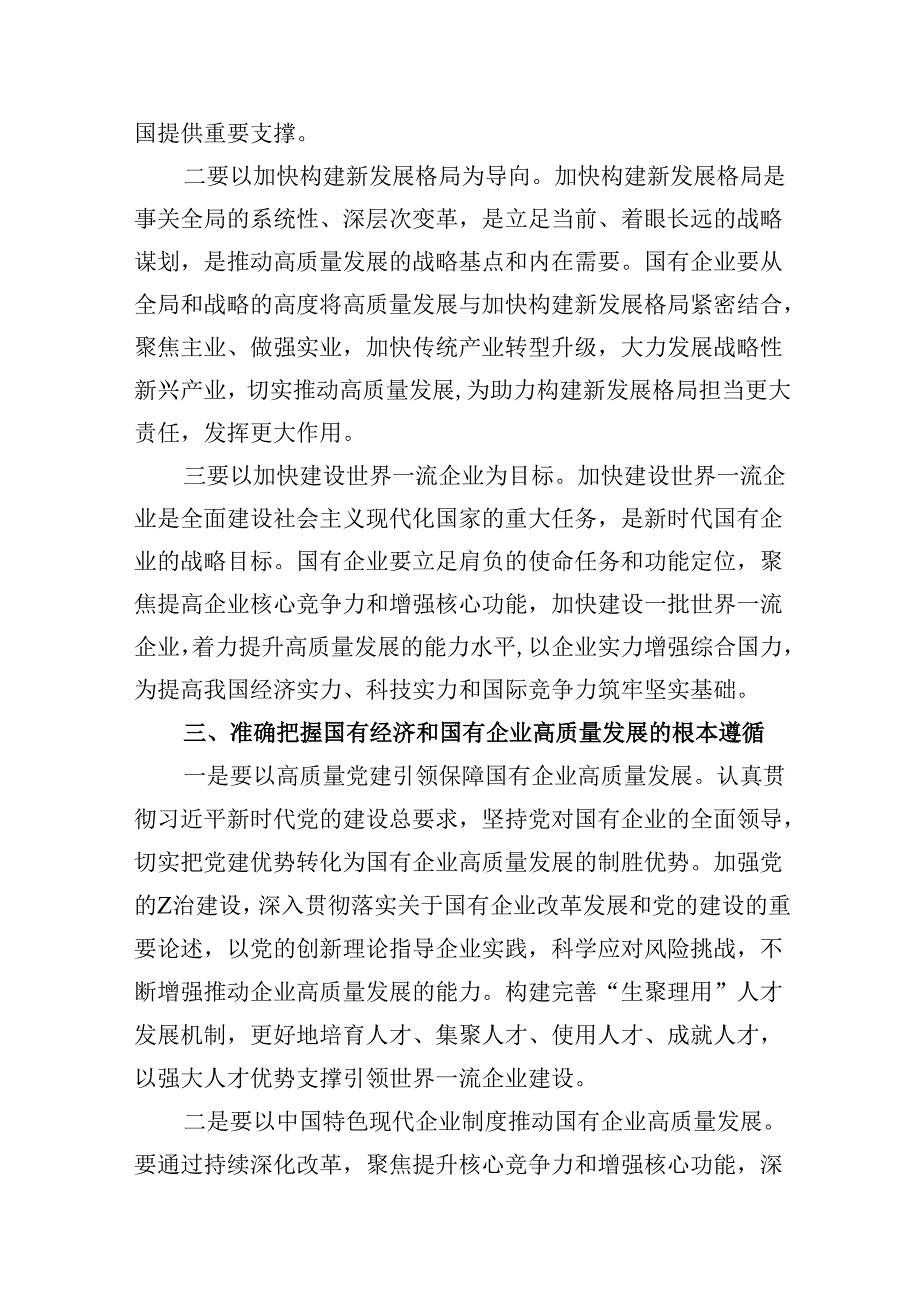 国提供重要支撑。

二要以加快构建新发展格局为导向。加快构建新发展格局是事关全局的系统性、深层次变革，是立足当前、着眼长远的战略谋划，是推动高质量发展的战略基点和内在需要。国有企业要从全局和战略的高度将高质量发展与加快构建新发展格局紧密结合，聚焦主业、做强实业，加快传统产业转型升级，大力发展战略性新兴产业，切实推动高质量发展，为助力构建新发展格局担当更大责任，发挥更大作用。

三要以加快建设世界一流企业为目标。加快建设世界一流企业是全面建设社会主义现代化国家的重大任务，是新时代国有企业的战略目标。国有企业要立足肩负的使命任务和功能定位，聚焦提高企业核心竞争力和增强核心功能，加快建设一批世界一流企业，着力提升高质量发展的能力水平，以企业实力增强综合国力，为提高我国经济实力、科技实力和国际竞争力筑牢坚实基础。

三、准确把握国有经济和国有企业高质量发展的根本遵循

一是要以高质量党建引领保障国有企业高质量发展。认真贯彻习近平新时代党的建设总要求，坚持党对国有企业的全面领导，切实把党建优势转化为国有企业高质量发展的制胜优势。加强党的Z治建设，深入贯彻落实关于国有企业改革发展和党的建设的重要论述，以党的创新理论指导企业实践，科学应对风险挑战，不断增强推动企业高质量发展的能力。构建完善“生聚理用”人才发展机制，更好地培育人才、集聚人才、使用人才、成就人才，以强大人才优势支撑引领世界一流企业建设。

二是要以中国特色现代企业制度推动国有企业高质量发展。要通过持续深化改革，聚焦提升核心竞争力和增强核心功能，深